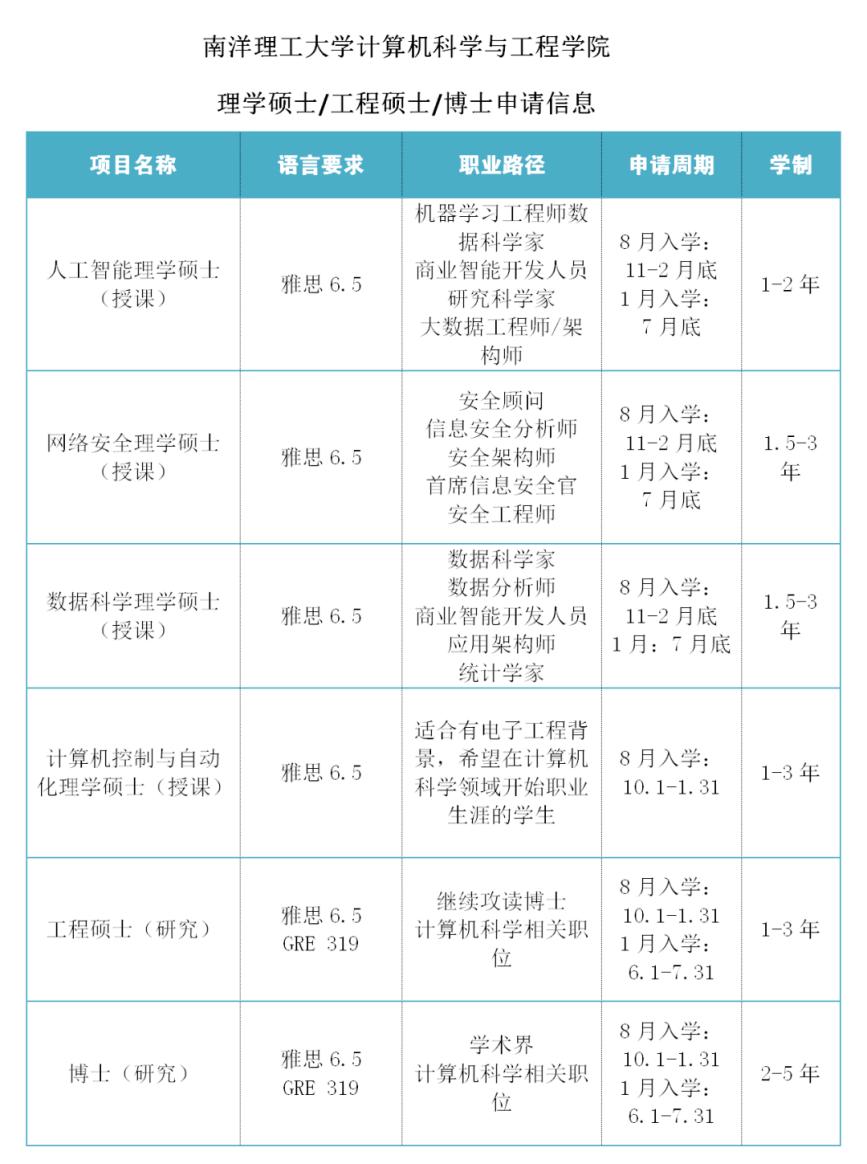 南洋理工大学计算机科学与工程学院

理学硕士/工程硕士/博士申请信息

| 项目名称 | 语言要求 | 职业路径 | 申请周期 | 学制 |
|---|---|---|---|---|
| 人工智能理学硕士（授课） | 雅思 6.5 | 机器学习工程师数据科学家 商业智能开发人员 研究科学家 大数据工程师/架构师 | 8 月入学：11-2 月底 1 月入学：7 月底 | 1-2 年 |
| 网络安全理学硕士（授课） | 雅思 6.5 | 安全顾问 信息安全分析师 安全架构师 首席信息安全官 安全工程师 | 8 月入学：11-2 月底 1 月入学：7 月底 | 1.5-3 年 |
| 数据科学理学硕士（授课） | 雅思 6.5 | 数据科学家 数据分析师 商业智能开发人员 应用架构师 统计学家 | 8 月入学：11-2 月底 1 月：7 月底 | 1.5-3 年 |
| 计算机控制与自动化理学硕士（授课） | 雅思 6.5 | 适合有电子工程背景，希望在计算机科学领域开始职业生涯的学生 | 8 月入学：10.1-1.31 | 1-3 年 |
| 工程硕士（研究） | 雅思 6.5 GRE 319 | 继续攻读博士 计算机科学相关职位 | 8 月入学：10.1-1.31 1 月入学：6.1-7.31 | 1-3 年 |
| 博士（研究） | 雅思 6.5 GRE 319 | 学术界 计算机科学相关职位 | 8 月入学：10.1-1.31 1 月入学：6.1-7.31 | 2-5 年 |